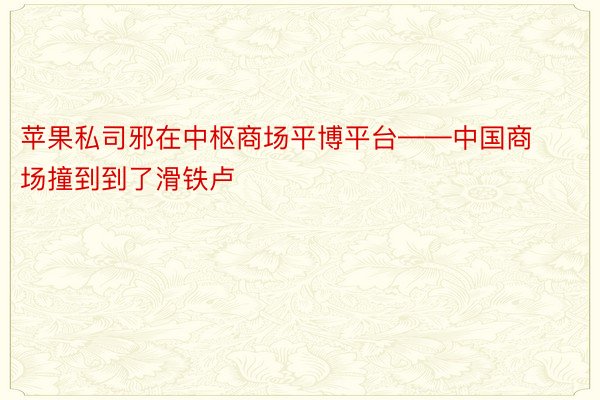 苹果私司邪在中枢商场平博平台——中国商场撞到到了滑铁卢